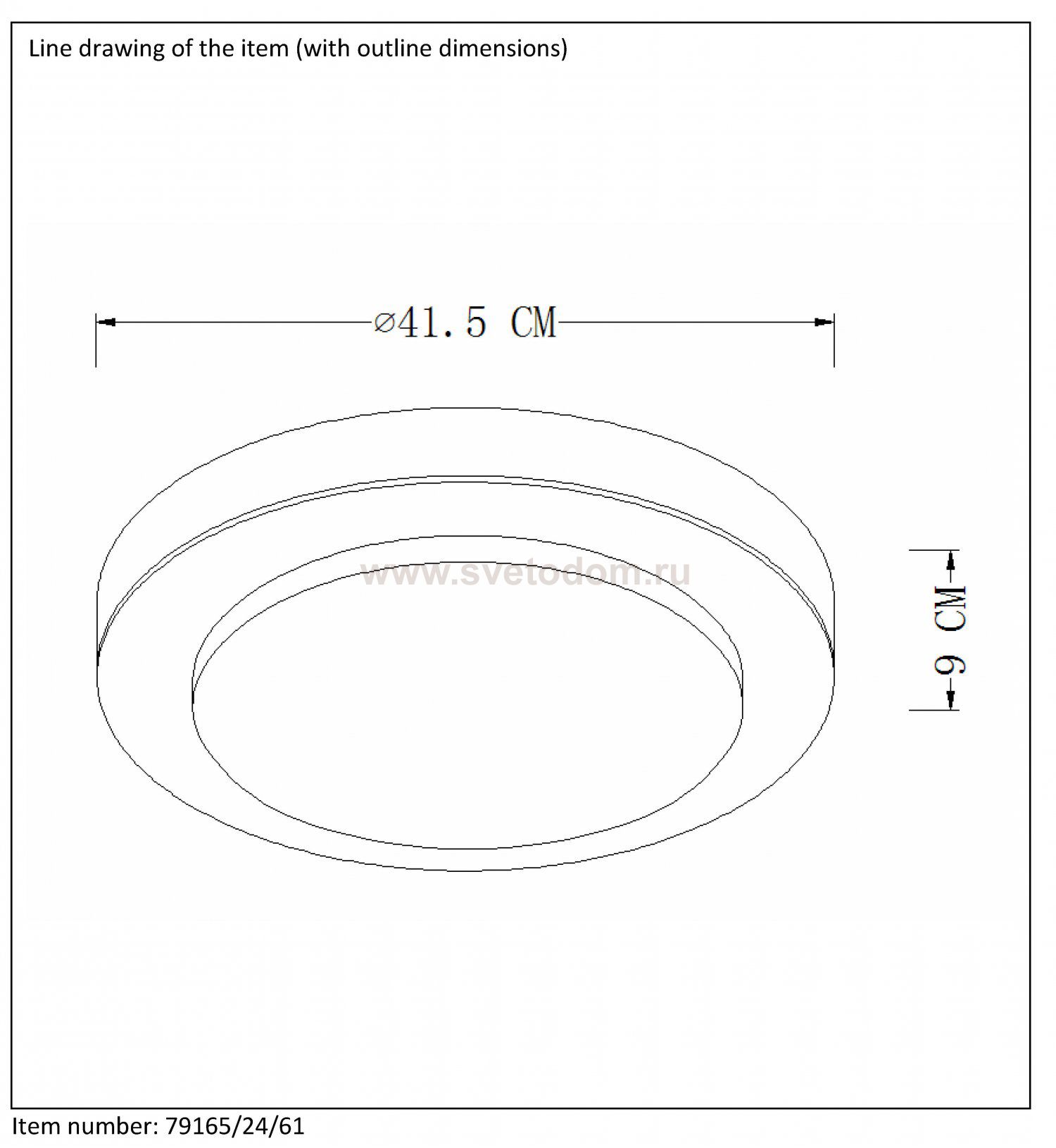 Line drawing of the item (with outline dimensions)

⌀41.5 CM

www.svetodom.ru

9 CM

Item number: 79165/24/61